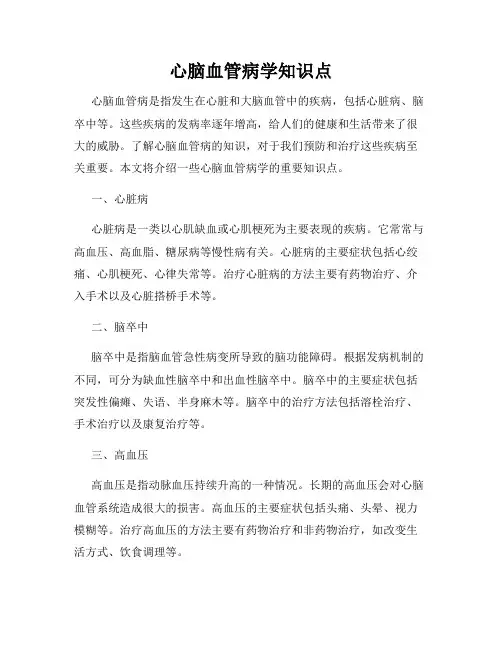 心脑血管病学知识点

心脑血管病是指发生在心脏和大脑血管中的疾病，包括心脏病、脑卒中等。这些疾病的发病率逐年增高，给人们的健康和生活带来了很大的威胁。了解心脑血管病的知识，对于我们预防和治疗这些疾病至关重要。本文将介绍一些心脑血管病学的重要知识点。

一、心脏病

心脏病是一类以心肌缺血或心肌梗死为主要表现的疾病。它常常与高血压、高血脂、糖尿病等慢性病有关。心脏病的主要症状包括心绞痛、心肌梗死、心律失常等。治疗心脏病的方法主要有药物治疗、介入手术以及心脏搭桥手术等。

二、脑卒中

脑卒中是指脑血管急性病变所导致的脑功能障碍。根据发病机制的不同，可分为缺血性脑卒中和出血性脑卒中。脑卒中的主要症状包括突发性偏瘫、失语、半身麻木等。脑卒中的治疗方法包括溶栓治疗、手术治疗以及康复治疗等。

三、高血压

高血压是指动脉血压持续升高的一种情况。长期的高血压会对心脑血管系统造成很大的损害。高血压的主要症状包括头痛、头晕、视力模糊等。治疗高血压的方法主要有药物治疗和非药物治疗，如改变生活方式、饮食调理等。